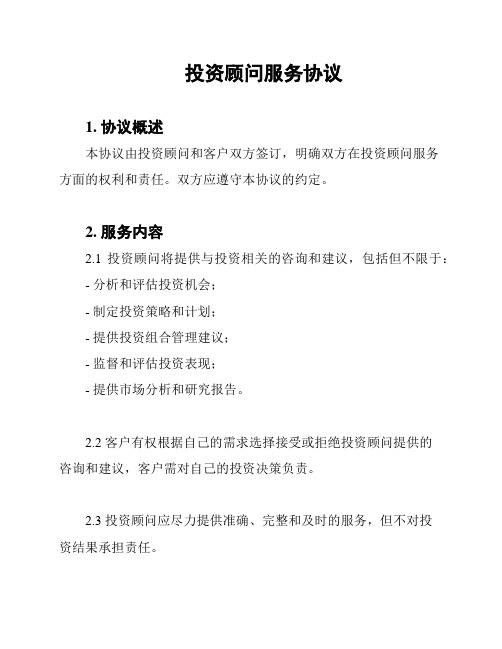 投资顾问服务协议

1. 协议概述

本协议由投资顾问和客户双方签订，明确双方在投资顾问服务方面的权利和责任。双方应遵守本协议的约定。

2. 服务内容

2.1 投资顾问将提供与投资相关的咨询和建议，包括但不限于：

- 分析和评估投资机会；

- 制定投资策略和计划；

- 提供投资组合管理建议；

- 监督和评估投资表现；

- 提供市场分析和研究报告。

2.2 客户有权根据自己的需求选择接受或拒绝投资顾问提供的咨询和建议，客户需对自己的投资决策负责。

2.3 投资顾问应尽力提供准确、完整和及时的服务，但不对投资结果承担责任。